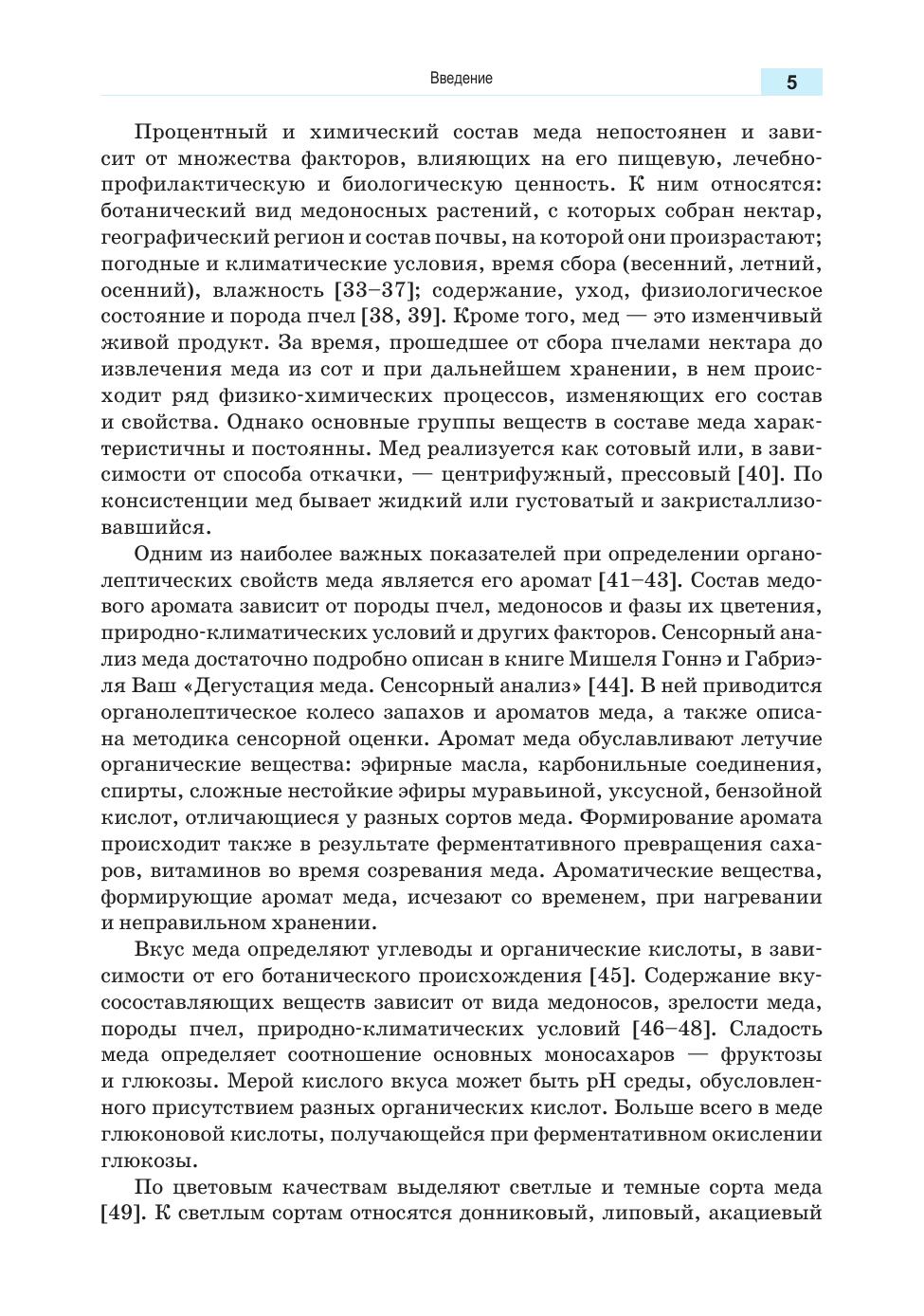 Введение

5

Процентный и химический состав меда непостоянен и зависит от множества факторов, влияющих на его пищевую, лечебно-профилактическую и биологическую ценность. К ним относятся: ботанический вид медоносных растений, с которых собран нектар, географический регион и состав почвы, на которой они произрастают; погодные и климатические условия, время сбора (весенний, летний, осенний), влажность [33–37]; содержание, уход, физиологическое состояние и порода пчел [38, 39]. Кроме того, мед — это изменчивый живой продукт. За время, прошедшее от сбора пчелами нектара до извлечения меда из сот и при дальнейшем хранении, в нем происходит ряд физико-химических процессов, изменяющих его состав и свойства. Однако основные группы веществ в составе меда характеристичны и постоянны. Мед реализуется как сотовый или, в зависимости от способа откачки, — центрифужный, прессовый [40]. По консистенции мед бывает жидкий или густоватый и закристаллизовавшийся.

Одним из наиболее важных показателей при определении органолептических свойств меда является его аромат [41–43]. Состав медового аромата зависит от породы пчел, медоносов и фазы их цветения, природно-климатических условий и других факторов. Сенсорный анализ меда достаточно подробно описан в книге Мишеля Гоннэ и Габриэля Ваш «Дегустация меда. Сенсорный анализ» [44]. В ней приводится органолептическое колесо запахов и ароматов меда, а также описана методика сенсорной оценки. Аромат меда обуславливают летучие органические вещества: эфирные масла, карбонильные соединения, спирты, сложные нестойкие эфиры муравьиной, уксусной, бензойной кислот, отличающиеся у разных сортов меда. Формирование аромата происходит также в результате ферментативного превращения сахаров, витаминов во время созревания меда. Ароматические вещества, формирующие аромат меда, исчезают со временем, при нагревании и неправильном хранении.

Вкус меда определяют углеводы и органические кислоты, в зависимости от его ботанического происхождения [45]. Содержание вкусосоставляющих веществ зависит от вида медоносов, зрелости меда, породы пчел, природно-климатических условий [46–48]. Сладость меда определяет соотношение основных моносахаров — фруктозы и глюкозы. Мерой кислого вкуса может быть pH среды, обусловленного присутствием разных органических кислот. Больше всего в меде глюконовой кислоты, получающейся при ферментативном окислении глюкозы.

По цветовым качествам выделяют светлые и темные сорта меда [49]. К светлым сортам относятся донниковый, липовый, акациевый